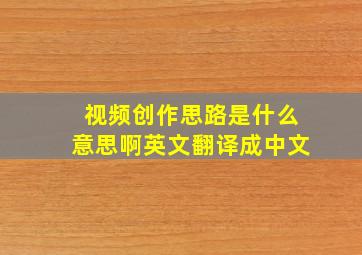 视频创作思路是什么
意思啊英文翻译成中文